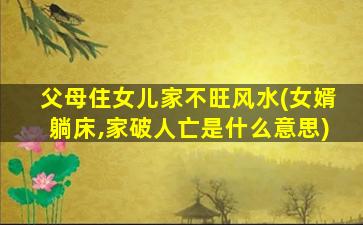 父母住女儿家不旺风水(女婿躺床,家破人亡是什么意思)